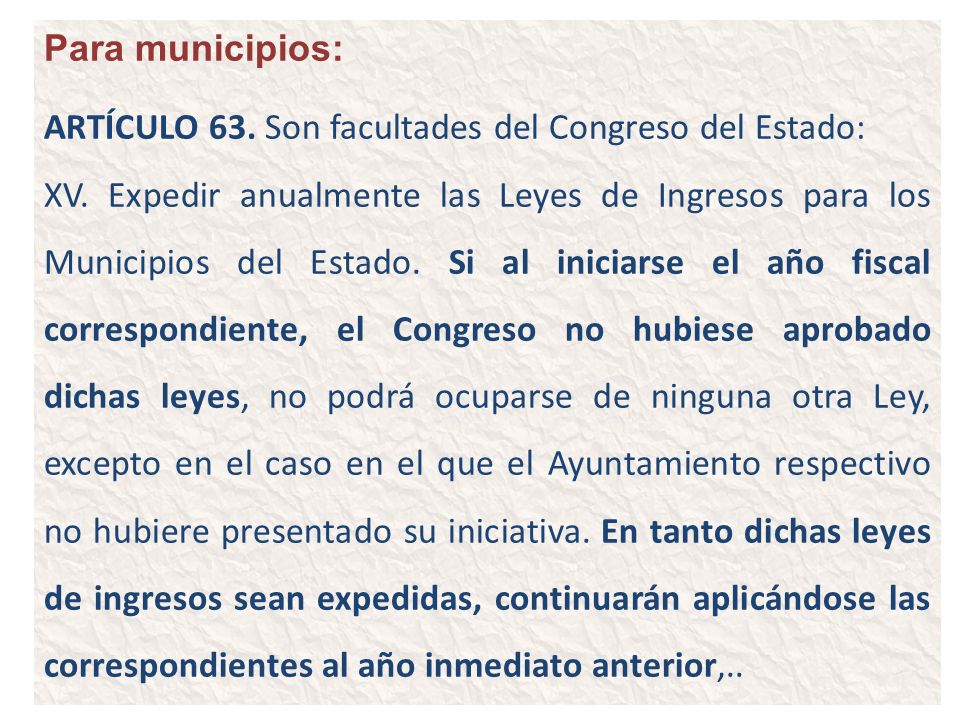 Para municipios:

ARTÍCULO 63. Son facultades del Congreso del Estado:

XV. Expedir anualmente las Leyes de Ingresos para los Municipios del Estado. Si al iniciarse el año fiscal correspondiente, el Congreso no hubiese aprobado dichas leyes, no podrá ocuparse de ninguna otra Ley, excepto en el caso en el que el Ayuntamiento respectivo no hubiere presentado su iniciativa. En tanto dichas leyes de ingresos sean expedidas, continuarán aplicándose las correspondientes al año inmediato anterior,..